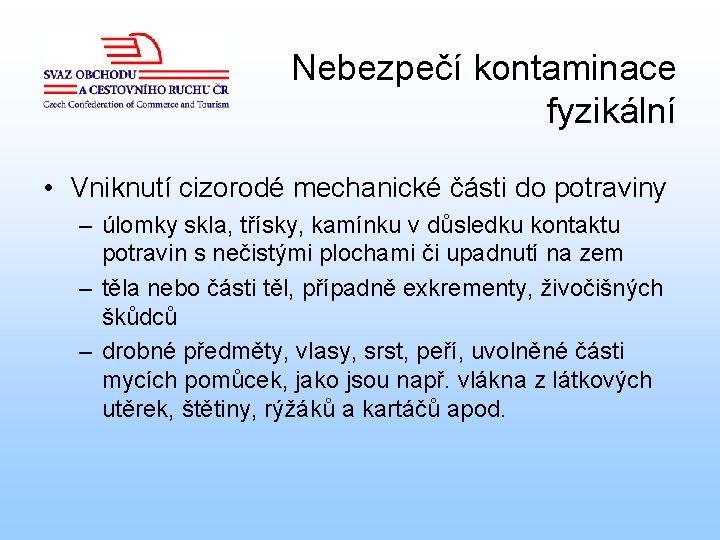 SVAZ OBCHODU
A CESTOVNÍHO RUCHU ČR
Czech Confederation of Commerce and Tourism

Nebezpečí kontaminace fyzikální

• Vniknutí cizorodé mechanické části do potraviny
– úlomky skla, třísky, kamínku v důsledku kontaktu potravin s nečistými plochami či upadnutí na zem
– těla nebo části těl, případně exkrementy, živočišných škůdců
– drobné předměty, vlasy, srst, peří, uvolněné části mycích pomůcek, jako jsou např. vlákna z látkových utěrek, štětiny, rýžáků a kartáčů apod.